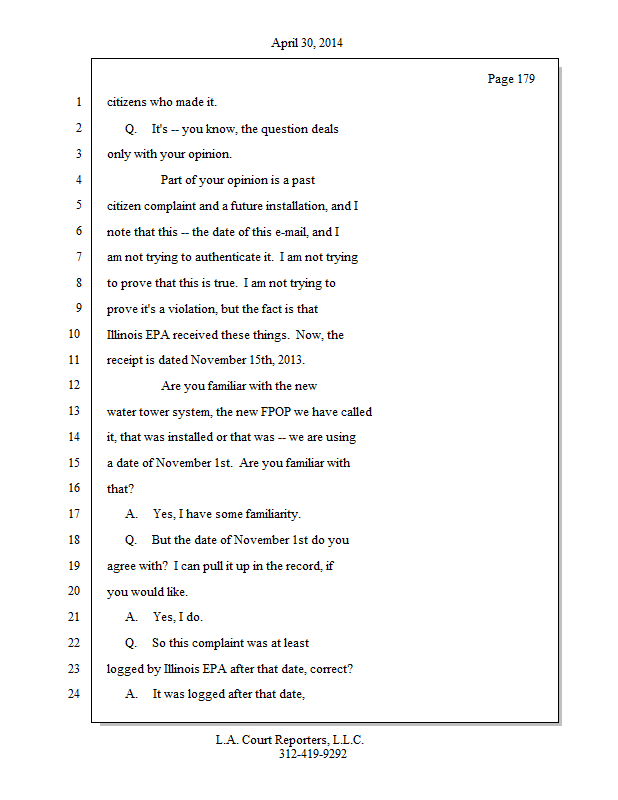 April 30, 2014

Page 179

1 citizens who made it.

2 Q. It's -- you know, the question deals

3 only with your opinion.

4 Part of your opinion is a past

5 citizen complaint and a future installation, and I

6 note that this -- the date of this e-mail, and I

7 am not trying to authenticate it. I am not trying

8 to prove that this is true. I am not trying to

9 prove it's a violation, but the fact is that

10 Illinois EPA received these things. Now, the

11 receipt is dated November 15th, 2013.

12 Are you familiar with the new

13 water tower system, the new FPOP we have called

14 it, that was installed or that was -- we are using

15 a date of November 1st. Are you familiar with

16 that?

17 A. Yes, I have some familiarity.

18 Q. But the date of November 1st do you

19 agree with? I can pull it up in the record, if

20 you would like.

21 A. Yes, I do.

22 Q. So this complaint was at least

23 logged by Illinois EPA after that date, correct?

24 A. It was logged after that date,

L.A. Court Reporters, L.L.C.
312-419-9292